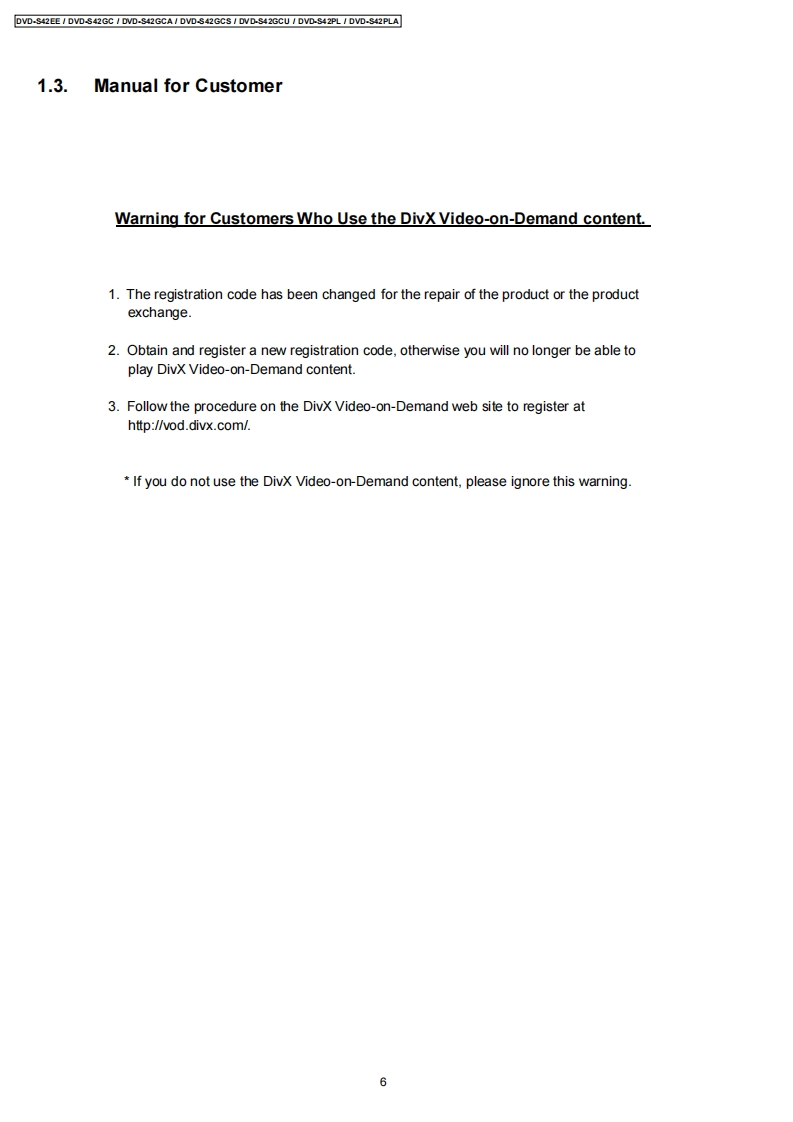 DVD-S42EE / DVD-S42GC / DVD-S42GCA / DVD-S42GCS / DVD-S42GCU / DVD-S42PL / DVD-S42PLA

1.3. Manual for Customer

Warning for Customers Who Use the DivX Video-on-Demand content.

1. The registration code has been changed for the repair of the product or the product exchange.

2. Obtain and register a new registration code, otherwise you will no longer be able to play DivX Video-on-Demand content.

3. Follow the procedure on the DivX Video-on-Demand web site to register at http://vod.divx.com/.

* If you do not use the DivX Video-on-Demand content, please ignore this warning.

6